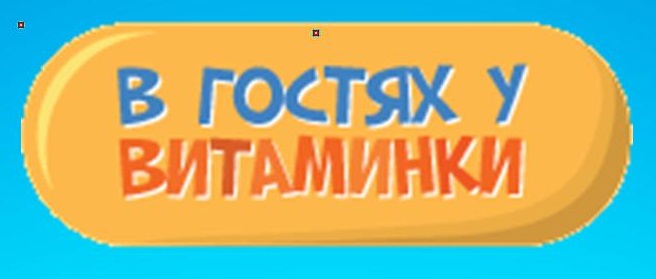 В ГОСТЯХ У ВИТАМИНКИ